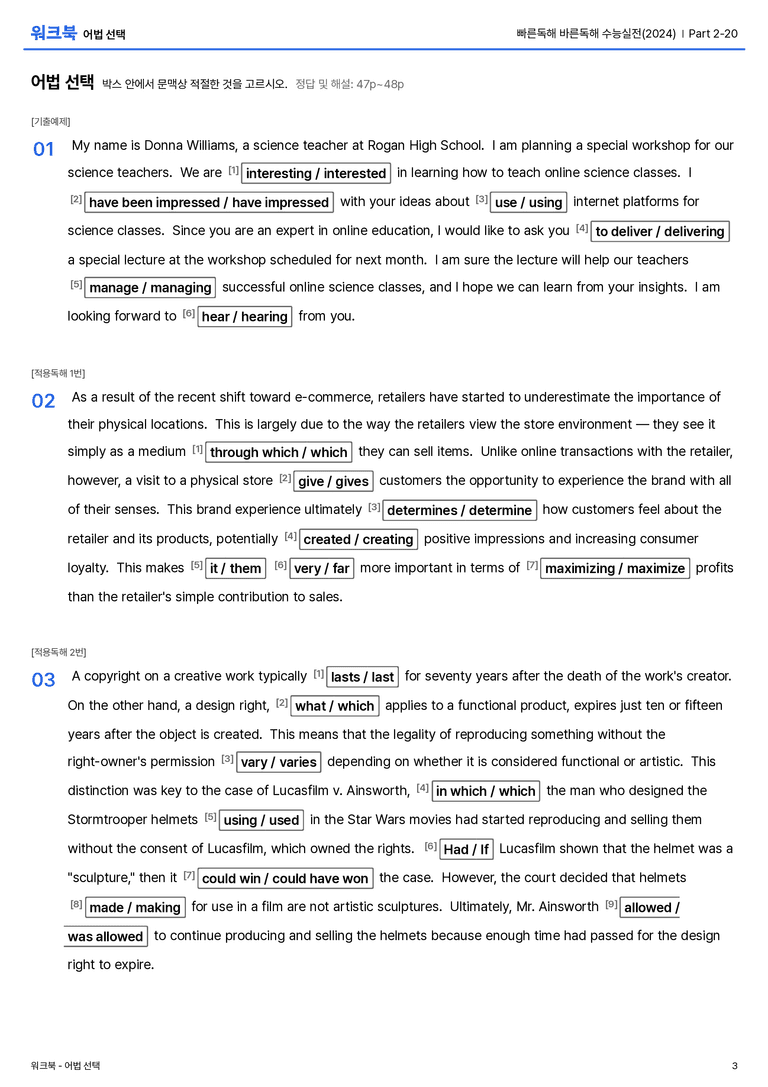 워크북 어법 선택

빠른독해 바른독해 수능실전(2024) | Part 2-20

어법 선택 박스 안에서 문맥상 적절한 것을 고르시오. 정답 및 해설: 47p~48p

[기출예제]

01 My name is Donna Williams, a science teacher at Rogan High School. I am planning a special workshop for our science teachers. We are $^{[1]}$ interesting / interested in learning how to teach online science classes. I $^{[2]}$ have been impressed / have impressed with your ideas about $^{[3]}$ use / using internet platforms for science classes. Since you are an expert in online education, I would like to ask you $^{[4]}$ to deliver / delivering a special lecture at the workshop scheduled for next month. I am sure the lecture will help our teachers $^{[5]}$ manage / managing successful online science classes, and I hope we can learn from your insights. I am looking forward to $^{[6]}$ hear / hearing from you.

[적용독해 1번]

02 As a result of the recent shift toward e-commerce, retailers have started to underestimate the importance of their physical locations. This is largely due to the way the retailers view the store environment — they see it simply as a medium $^{[1]}$ through which / which they can sell items. Unlike online transactions with the retailer, however, a visit to a physical store $^{[2]}$ give / gives customers the opportunity to experience the brand with all of their senses. This brand experience ultimately $^{[3]}$ determines / determine how customers feel about the retailer and its products, potentially $^{[4]}$ created / creating positive impressions and increasing consumer loyalty. This makes $^{[5]}$ it / them $^{[6]}$ very / far more important in terms of $^{[7]}$ maximizing / maximize profits than the retailer's simple contribution to sales.

[적용독해 2번]

03 A copyright on a creative work typically $^{[1]}$ lasts / last for seventy years after the death of the work's creator. On the other hand, a design right, $^{[2]}$ what / which applies to a functional product, expires just ten or fifteen years after the object is created. This means that the legality of reproducing something without the right-owner's permission $^{[3]}$ vary / varies depending on whether it is considered functional or artistic. This distinction was key to the case of Lucasfilm v. Ainsworth, $^{[4]}$ in which / which the man who designed the Stormtrooper helmets $^{[5]}$ using / used in the Star Wars movies had started reproducing and selling them without the consent of Lucasfilm, which owned the rights. $^{[6]}$ Had / If Lucasfilm shown that the helmet was a "sculpture," then it $^{[7]}$ could win / could have won the case. However, the court decided that helmets $^{[8]}$ made / making for use in a film are not artistic sculptures. Ultimately, Mr. Ainsworth $^{[9]}$ allowed / was allowed to continue producing and selling the helmets because enough time had passed for the design right to expire.

워크북 - 어법 선택

3